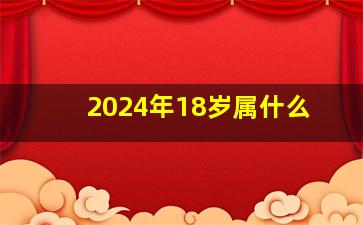 2024年18岁属什么